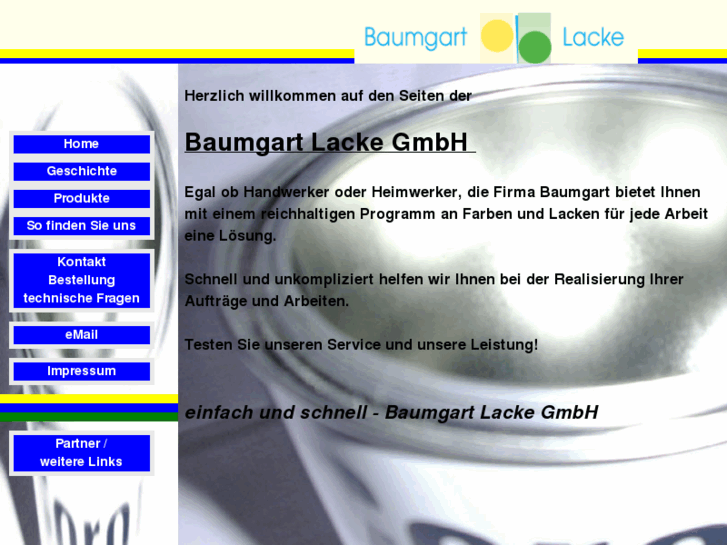 Baumgart Lacke

Home

Geschichte

Produkte

So finden Sie uns

Kontakt
Bestellung
technische Fragen

eMail

Impressum

Partner /
weitere Links

Herzlich willkommen auf den Seiten der

Baumgart Lacke GmbH

Egal ob Handwerker oder Heimwerker, die Firma Baumgart bietet Ihnen mit einem reichhaltigen Programm an Farben und Lacken für jede Arbeit eine Lösung.

Schnell und unkompliziert helfen wir Ihnen bei der Realisierung Ihrer Aufträge und Arbeiten.

Testen Sie unseren Service und unsere Leistung!

einfach und schnell - Baumgart Lacke GmbH